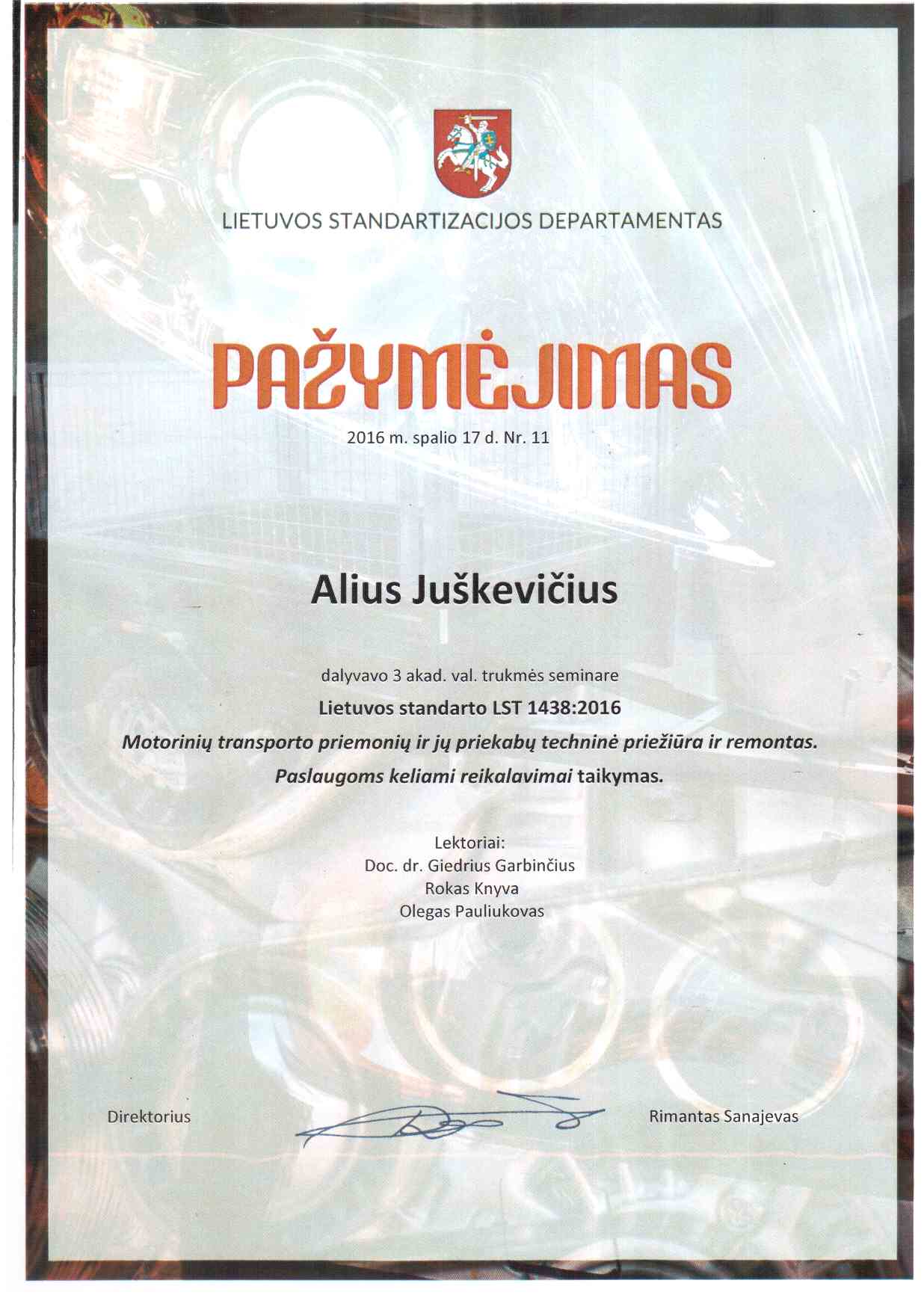 LIETUVOS STANDARTIZACIJOS DEPARTAMENTAS

PAŽYMĖJIMAS

2016 m. spalio 17 d. Nr. 11

Alius Juškevičius

dalyvavo 3 akad. val. trukmės seminare

Lietuvos standarto LST 1438:2016

Motorinių transporto priemonių ir jų priekabų techninė priežiūra ir remontas. Paslaugoms keliami reikalavimai taikymas.

Lektoriai:
Doc. dr. Giedrius Garbinčius
Rokas Knyva
Olegas Pauliukovas

Direktorius

Rimantas Sanajevas